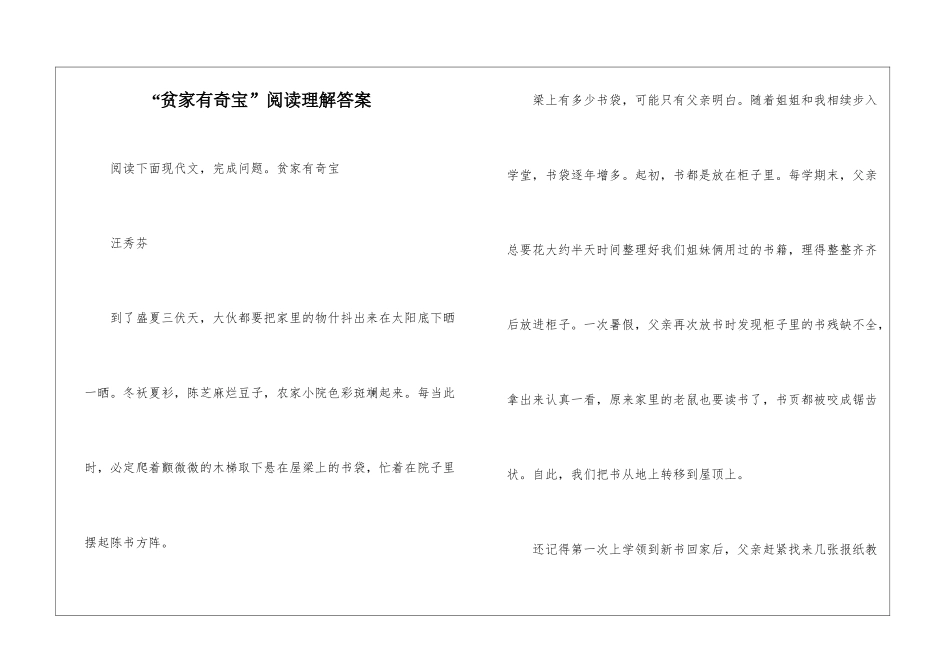 “贫家有奇宝”阅读理解答案

阅读下面现代文，完成问题。贫家有奇宝

汪秀芬

到了盛夏三伏天，大伙都要把家里的物什抖出来在太阳底下晒一晒。冬袄夏衫，陈芝麻烂豆子，农家小院色彩斑斓起来。每当此时，必定爬着颤微微的木梯取下悬在屋梁上的书袋，忙着在院子里摆起陈书方阵。

梁上有多少书袋，可能只有父亲明白。随着姐姐和我相续步入学堂，书袋逐年增多。起初，书都是放在柜子里。每学期末，父亲总要花大约半天时间整理好我们姐妹俩用过的书籍，理得整整齐齐后放进柜子。一次暑假，父亲再次放书时发现柜子里的书残缺不全，拿出来认真一看，原来家里的老鼠也要读书了，书页都被咬成锯齿状。自此，我们把书从地上转移到屋顶上。

还记得第一次上学领到新书回家后，父亲赶紧找来几张报纸教